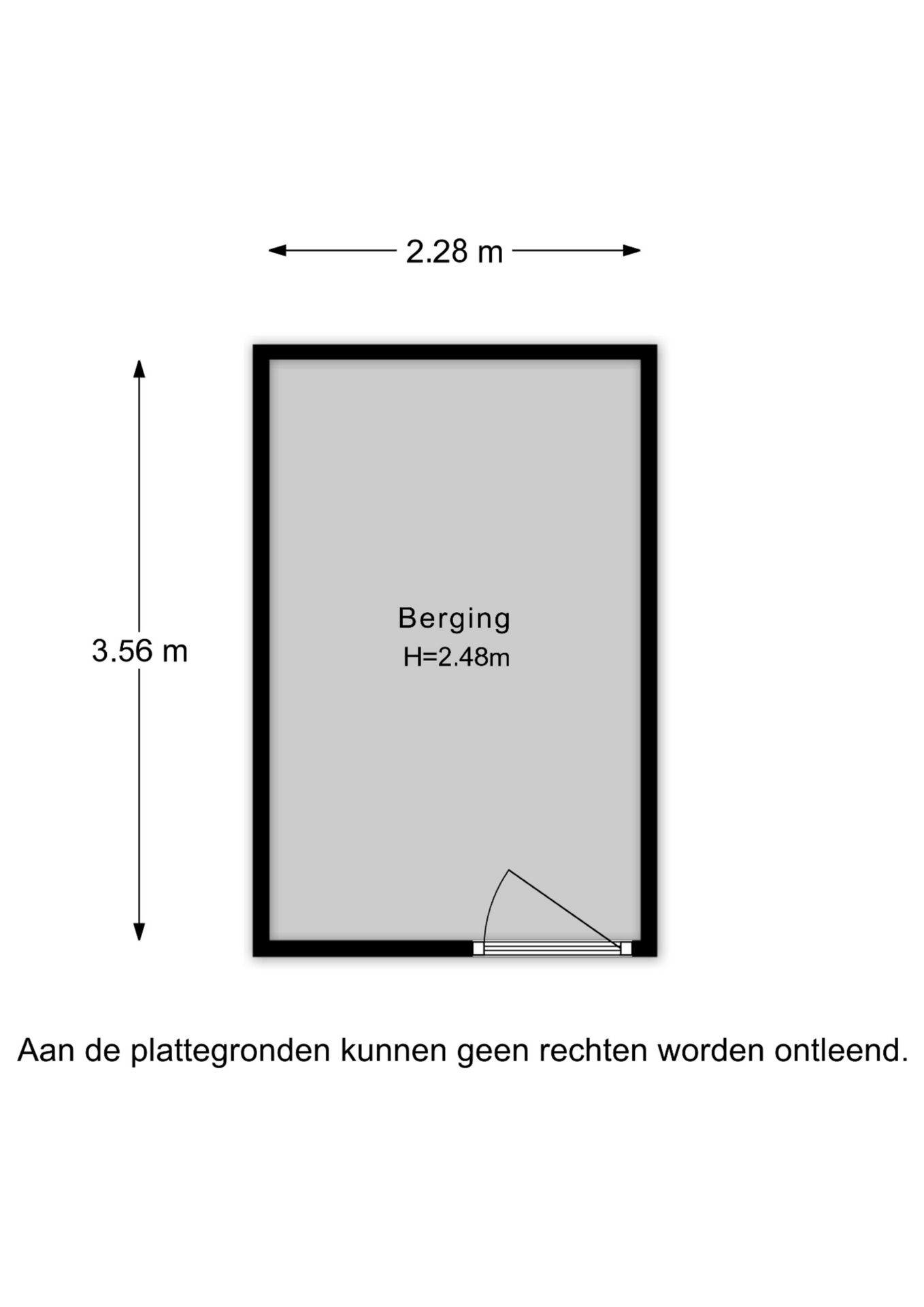 2.28 m

3.56 m

Berging
H=2.48m

Aan de plattegronden kunnen geen rechten worden ontleend.